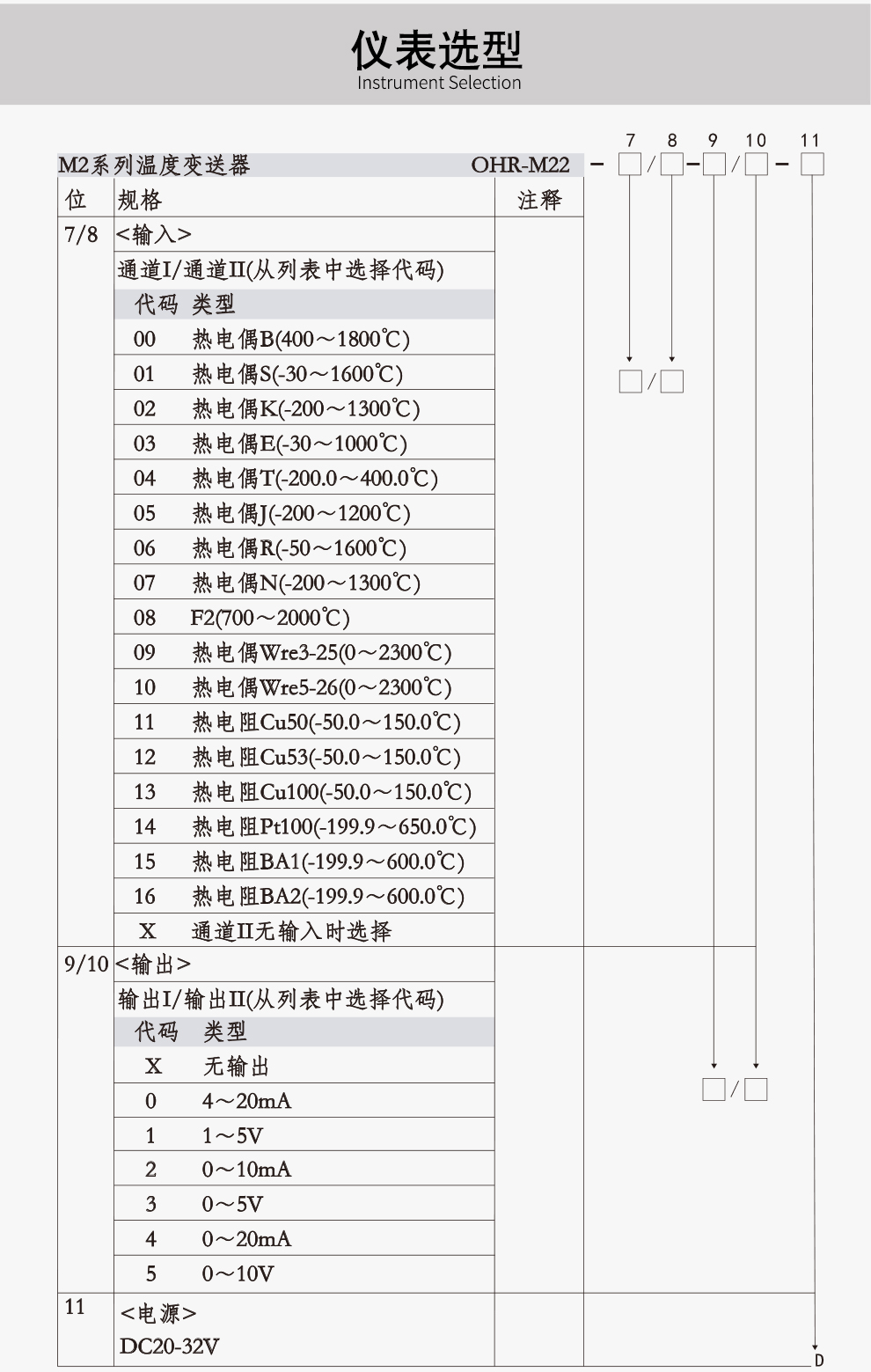 仪表选型
Instrument Selection

7 8 9 10 11

M2系列温度变送器 OHR-M22 - □/□-□/□ - □

| 位 | 规格 | 注释 |
|---|---|---|
| 7/8 | <输入> | |
| | 通道I/通道II(从列表中选择代码) | |
| | 代码 类型 | |
| | 00 热电偶B(400～1800℃) | |
| | 01 热电偶S(-30～1600℃) | |
| | 02 热电偶K(-200～1300℃) | |
| | 03 热电偶E(-30～1000℃) | |
| | 04 热电偶T(-200.0～400.0℃) | |
| | 05 热电偶J(-200～1200℃) | |
| | 06 热电偶R(-50～1600℃) | |
| | 07 热电偶N(-200～1300℃) | |
| | 08 F2(700～2000℃) | |
| | 09 热电偶Wre3-25(0～2300℃) | |
| | 10 热电偶Wre5-26(0～2300℃) | |
| | 11 热电阻Cu50(-50.0～150.0℃) | |
| | 12 热电阻Cu53(-50.0～150.0℃) | |
| | 13 热电阻Cu100(-50.0～150.0℃) | |
| | 14 热电阻Pt100(-199.9～650.0℃) | |
| | 15 热电阻BA1(-199.9～600.0℃) | |
| | 16 热电阻BA2(-199.9～600.0℃) | |
| | X 通道II无输入时选择 | |
| 9/10 | <输出> | |
| | 输出I/输出II(从列表中选择代码) | |
| | 代码 类型 | |
| | X 无输出 | |
| | 0 4～20mA | |
| | 1 1～5V | |
| | 2 0～10mA | |
| | 3 0～5V | |
| | 4 0～20mA | |
| | 5 0～10V | |
| 11 | <电源> DC20-32V | |

□/□

□/□

D